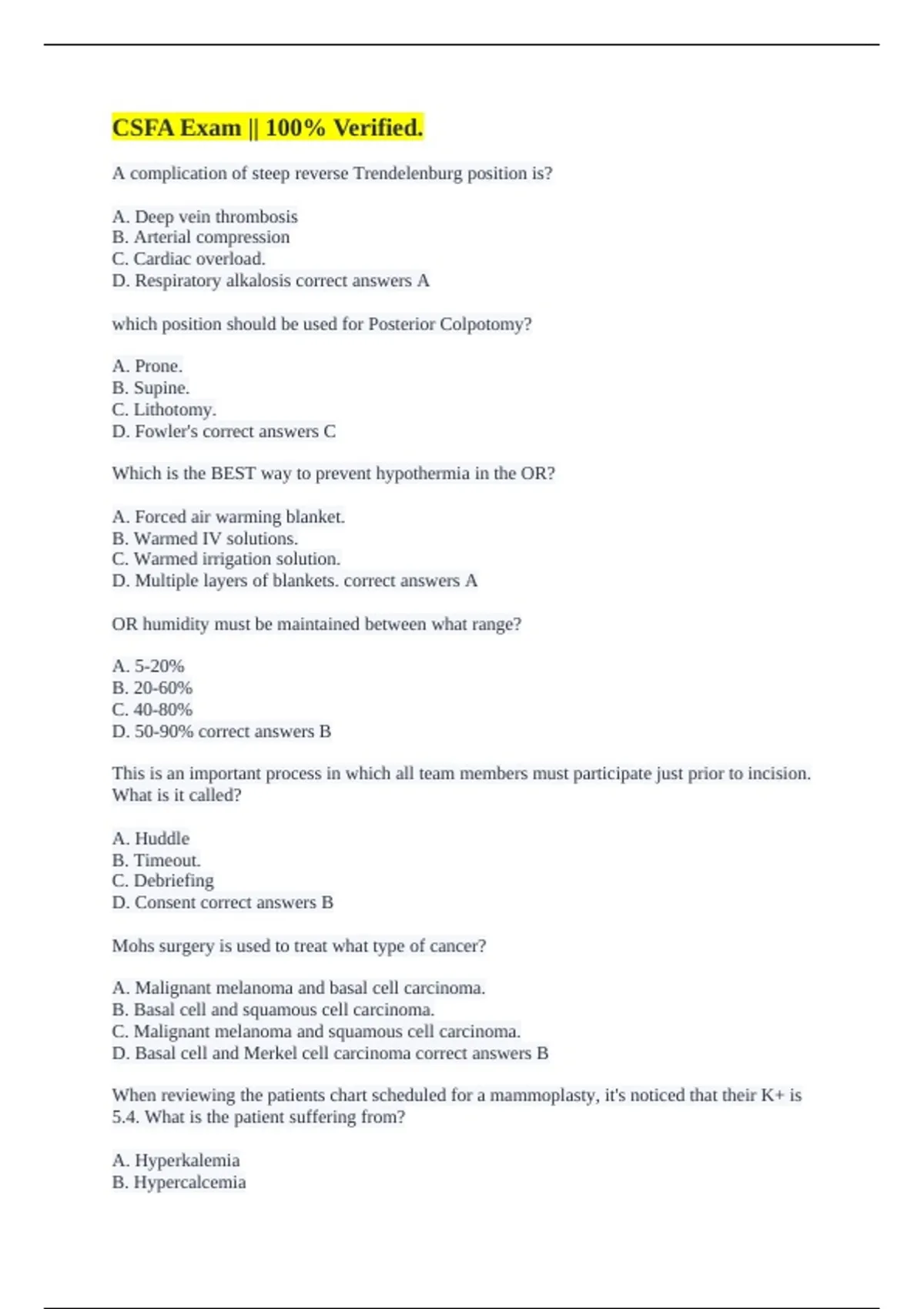 CSFA Exam || 100% Verified.

A complication of steep reverse Trendelenburg position is?

A. Deep vein thrombosis
B. Arterial compression
C. Cardiac overload.
D. Respiratory alkalosis correct answers A

which position should be used for Posterior Colpotomy?

A. Prone.
B. Supine.
C. Lithotomy.
D. Fowler's correct answers C

Which is the BEST way to prevent hypothermia in the OR?

A. Forced air warming blanket.
B. Warmed IV solutions.
C. Warmed irrigation solution.
D. Multiple layers of blankets. correct answers A

OR humidity must be maintained between what range?

A. 5-20%
B. 20-60%
C. 40-80%
D. 50-90% correct answers B

This is an important process in which all team members must participate just prior to incision. What is it called?

A. Huddle
B. Timeout.
C. Debriefing
D. Consent correct answers B

Mohs surgery is used to treat what type of cancer?

A. Malignant melanoma and basal cell carcinoma.
B. Basal cell and squamous cell carcinoma.
C. Malignant melanoma and squamous cell carcinoma.
D. Basal cell and Merkel cell carcinoma correct answers B

When reviewing the patients chart scheduled for a mammoplasty, it's noticed that their K+ is 5.4. What is the patient suffering from?

A. Hyperkalemia
B. Hypercalcemia